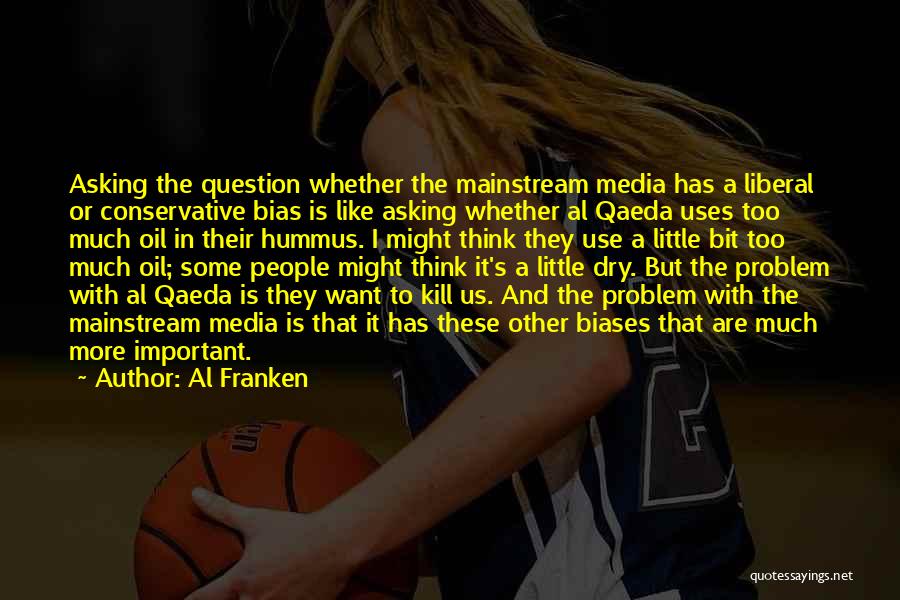 Asking the question whether the mainstream media has a liberal or conservative bias is like asking whether al Qaeda uses too much oil in their hummus. I might think they use a little bit too much oil; some people might think it's a little dry. But the problem with al Qaeda is they want to kill us. And the problem with the mainstream media is that it has these other biases that are much more important.

~ Author: Al Franken

quotessayings.net